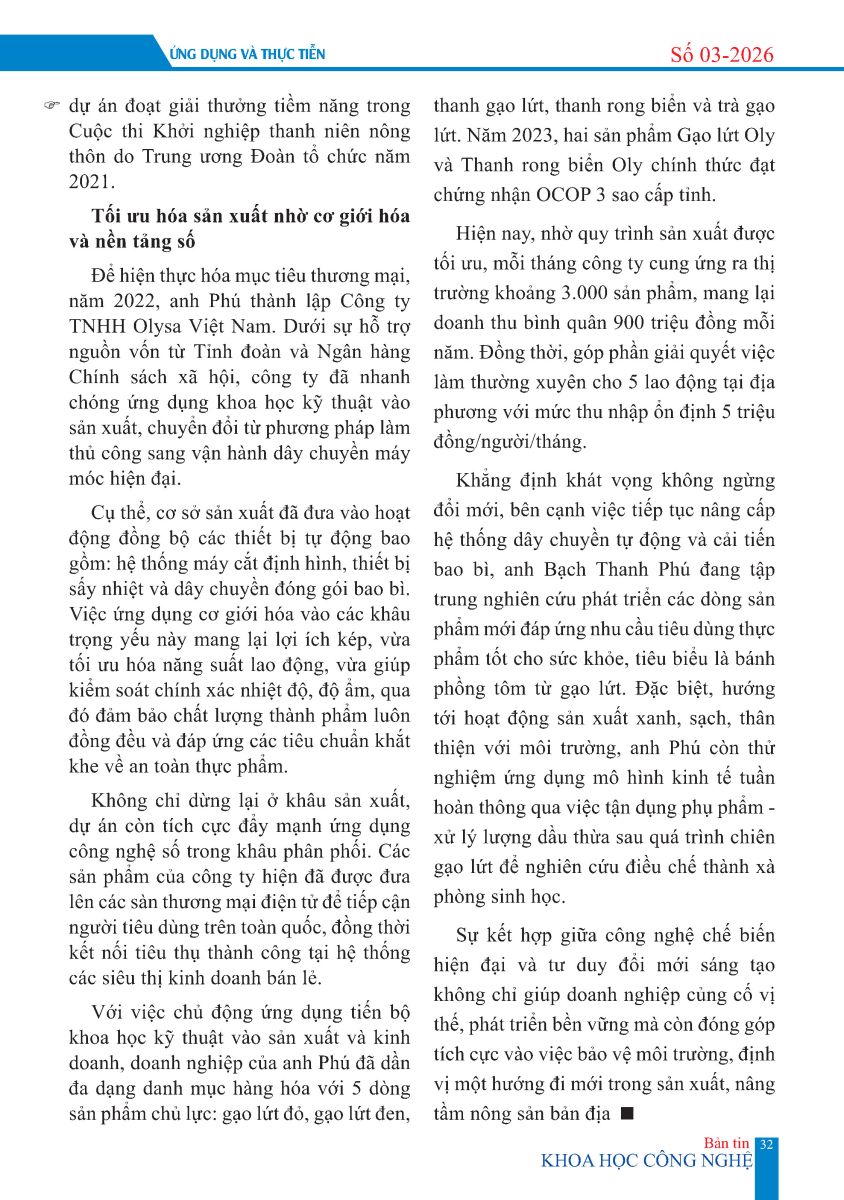 ỨNG DỤNG VÀ THỰC TIỄN

Số 03-2026

☞ dự án đoạt giải thưởng tiềm năng trong Cuộc thi Khởi nghiệp thanh niên nông thôn do Trung ương Đoàn tổ chức năm 2021.

Tối ưu hóa sản xuất nhờ cơ giới hóa và nền tảng số

Để hiện thực hóa mục tiêu thương mại, năm 2022, anh Phú thành lập Công ty TNHH Olysa Việt Nam. Dưới sự hỗ trợ nguồn vốn từ Tỉnh đoàn và Ngân hàng Chính sách xã hội, công ty đã nhanh chóng ứng dụng khoa học kỹ thuật vào sản xuất, chuyển đổi từ phương pháp làm thủ công sang vận hành dây chuyền máy móc hiện đại.

Cụ thể, cơ sở sản xuất đã đưa vào hoạt động đồng bộ các thiết bị tự động bao gồm: hệ thống máy cắt định hình, thiết bị sấy nhiệt và dây chuyền đóng gói bao bì. Việc ứng dụng cơ giới hóa vào các khâu trọng yếu này mang lại lợi ích kép, vừa tối ưu hóa năng suất lao động, vừa giúp kiểm soát chính xác nhiệt độ, độ ẩm, qua đó đảm bảo chất lượng thành phẩm luôn đồng đều và đáp ứng các tiêu chuẩn khắt khe về an toàn thực phẩm.

Không chỉ dừng lại ở khâu sản xuất, dự án còn tích cực đẩy mạnh ứng dụng công nghệ số trong khâu phân phối. Các sản phẩm của công ty hiện đã được đưa lên các sàn thương mại điện tử để tiếp cận người tiêu dùng trên toàn quốc, đồng thời kết nối tiêu thụ thành công tại hệ thống các siêu thị kinh doanh bán lẻ.

Với việc chủ động ứng dụng tiến bộ khoa học kỹ thuật vào sản xuất và kinh doanh, doanh nghiệp của anh Phú đã dần đa dạng danh mục hàng hóa với 5 dòng sản phẩm chủ lực: gạo lứt đỏ, gạo lứt đen, thanh gạo lứt, thanh rong biển và trà gạo lứt. Năm 2023, hai sản phẩm Gạo lứt Oly và Thanh rong biển Oly chính thức đạt chứng nhận OCOP 3 sao cấp tỉnh.

Hiện nay, nhờ quy trình sản xuất được tối ưu, mỗi tháng công ty cung ứng ra thị trường khoảng 3.000 sản phẩm, mang lại doanh thu bình quân 900 triệu đồng mỗi năm. Đồng thời, góp phần giải quyết việc làm thường xuyên cho 5 lao động tại địa phương với mức thu nhập ổn định 5 triệu đồng/người/tháng.

Khẳng định khát vọng không ngừng đổi mới, bên cạnh việc tiếp tục nâng cấp hệ thống dây chuyền tự động và cải tiến bao bì, anh Bạch Thanh Phú đang tập trung nghiên cứu phát triển các dòng sản phẩm mới đáp ứng nhu cầu tiêu dùng thực phẩm tốt cho sức khỏe, tiêu biểu là bánh phồng tôm từ gạo lứt. Đặc biệt, hướng tới hoạt động sản xuất xanh, sạch, thân thiện với môi trường, anh Phú còn thử nghiệm ứng dụng mô hình kinh tế tuần hoàn thông qua việc tận dụng phụ phẩm - xử lý lượng dầu thừa sau quá trình chiên gạo lứt để nghiên cứu điều chế thành xà phòng sinh học.

Sự kết hợp giữa công nghệ chế biến hiện đại và tư duy đổi mới sáng tạo không chỉ giúp doanh nghiệp củng cố vị thế, phát triển bền vững mà còn đóng góp tích cực vào việc bảo vệ môi trường, định vị một hướng đi mới trong sản xuất, nâng tầm nông sản bản địa ■

Bản tin KHOA HỌC CÔNG NGHỆ 32